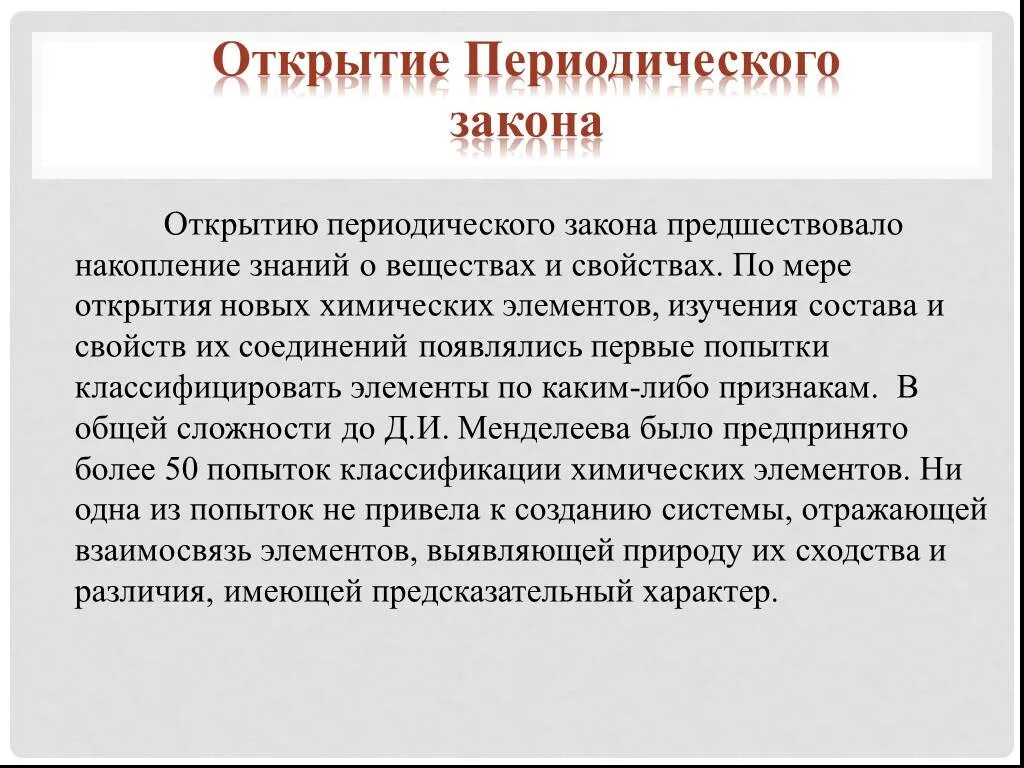 Открытие Периодического закона

Открытию периодического закона предшествовало накопление знаний о веществах и свойствах. По мере открытия новых химических элементов, изучения состава и свойств их соединений появлялись первые попытки классифицировать элементы по каким-либо признакам. В общей сложности до Д.И. Менделеева было предпринято более 50 попыток классификации химических элементов. Ни одна из попыток не привела к созданию системы, отражающей взаимосвязь элементов, выявляющей природу их сходства и различия, имеющей предсказательный характер.